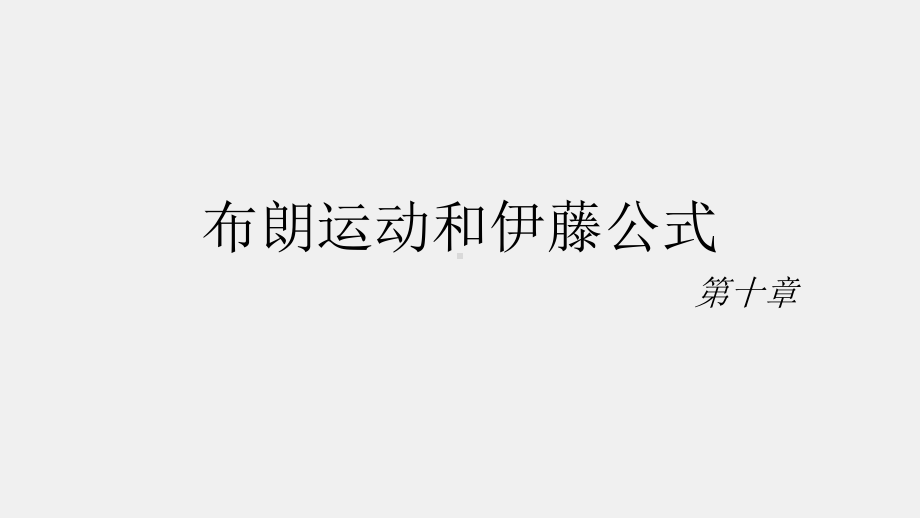 布朗运动和伊藤公式

第十章